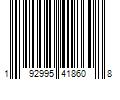 1 92995 41860 8